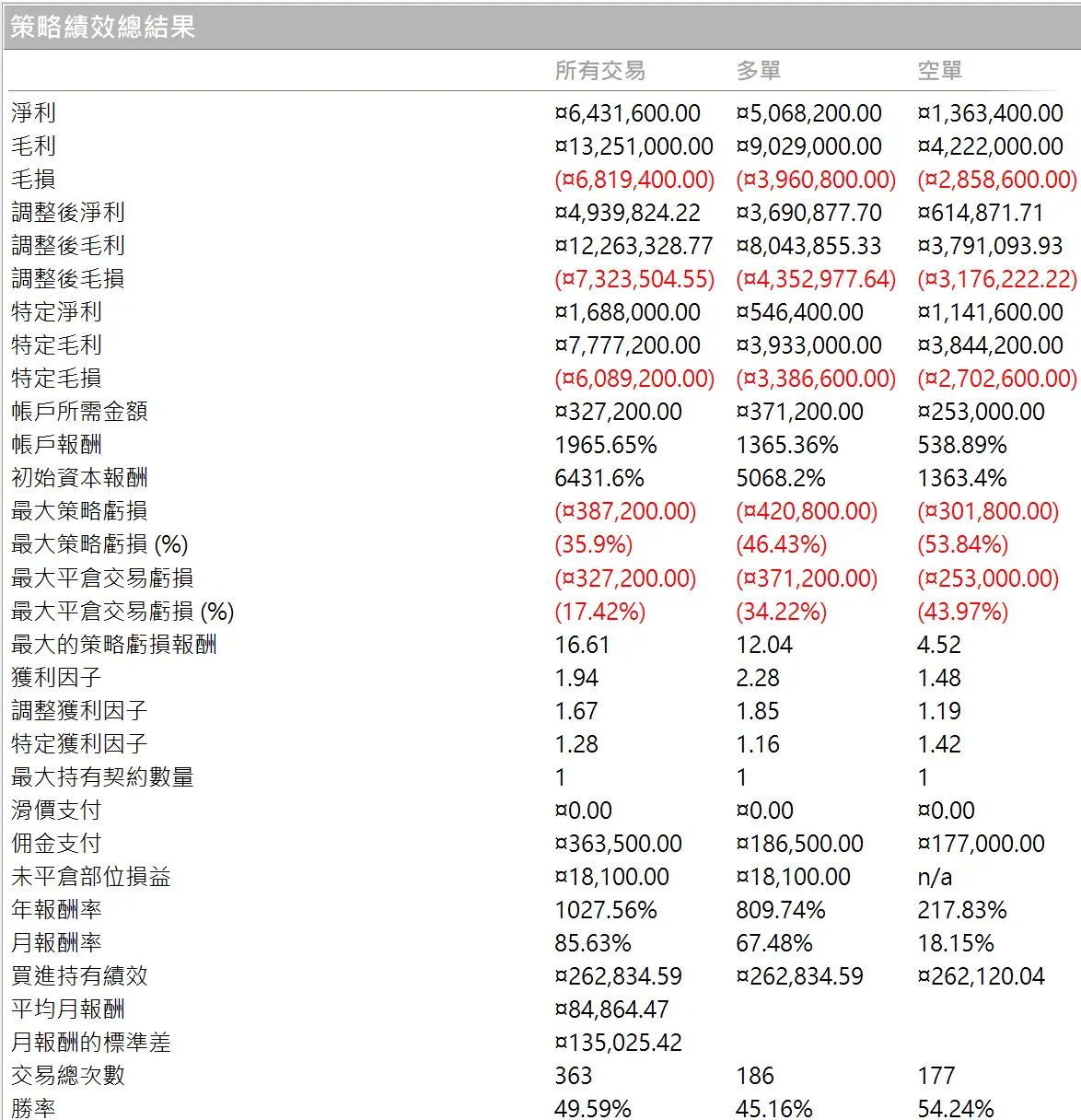 策略績效總結果

| | 所有交易 | 多單 | 空單 |
|---|---|---|---|
| 淨利 | ¤6,431,600.00 | ¤5,068,200.00 | ¤1,363,400.00 |
| 毛利 | ¤13,251,000.00 | ¤9,029,000.00 | ¤4,222,000.00 |
| 毛損 | (¤6,819,400.00) | (¤3,960,800.00) | (¤2,858,600.00) |
| 調整後淨利 | ¤4,939,824.22 | ¤3,690,877.70 | ¤614,871.71 |
| 調整後毛利 | ¤12,263,328.77 | ¤8,043,855.33 | ¤3,791,093.93 |
| 調整後毛損 | (¤7,323,504.55) | (¤4,352,977.64) | (¤3,176,222.22) |
| 特定淨利 | ¤1,688,000.00 | ¤546,400.00 | ¤1,141,600.00 |
| 特定毛利 | ¤7,777,200.00 | ¤3,933,000.00 | ¤3,844,200.00 |
| 特定毛損 | (¤6,089,200.00) | (¤3,386,600.00) | (¤2,702,600.00) |
| 帳戶所需金額 | ¤327,200.00 | ¤371,200.00 | ¤253,000.00 |
| 帳戶報酬 | 1965.65% | 1365.36% | 538.89% |
| 初始資本報酬 | 6431.6% | 5068.2% | 1363.4% |
| 最大策略虧損 | (¤387,200.00) | (¤420,800.00) | (¤301,800.00) |
| 最大策略虧損 (%) | (35.9%) | (46.43%) | (53.84%) |
| 最大平倉交易虧損 | (¤327,200.00) | (¤371,200.00) | (¤253,000.00) |
| 最大平倉交易虧損 (%) | (17.42%) | (34.22%) | (43.97%) |
| 最大的策略虧損報酬 | 16.61 | 12.04 | 4.52 |
| 獲利因子 | 1.94 | 2.28 | 1.48 |
| 調整獲利因子 | 1.67 | 1.85 | 1.19 |
| 特定獲利因子 | 1.28 | 1.16 | 1.42 |
| 最大持有契約數量 | 1 | 1 | 1 |
| 滑價支付 | ¤0.00 | ¤0.00 | ¤0.00 |
| 佣金支付 | ¤363,500.00 | ¤186,500.00 | ¤177,000.00 |
| 未平倉部位損益 | ¤18,100.00 | ¤18,100.00 | n/a |
| 年報酬率 | 1027.56% | 809.74% | 217.83% |
| 月報酬率 | 85.63% | 67.48% | 18.15% |
| 買進持有績效 | ¤262,834.59 | ¤262,834.59 | ¤262,120.04 |
| 平均月報酬 | ¤84,864.47 | | |
| 月報酬的標準差 | ¤135,025.42 | | |
| 交易總次數 | 363 | 186 | 177 |
| 勝率 | 49.59% | 45.16% | 54.24% |